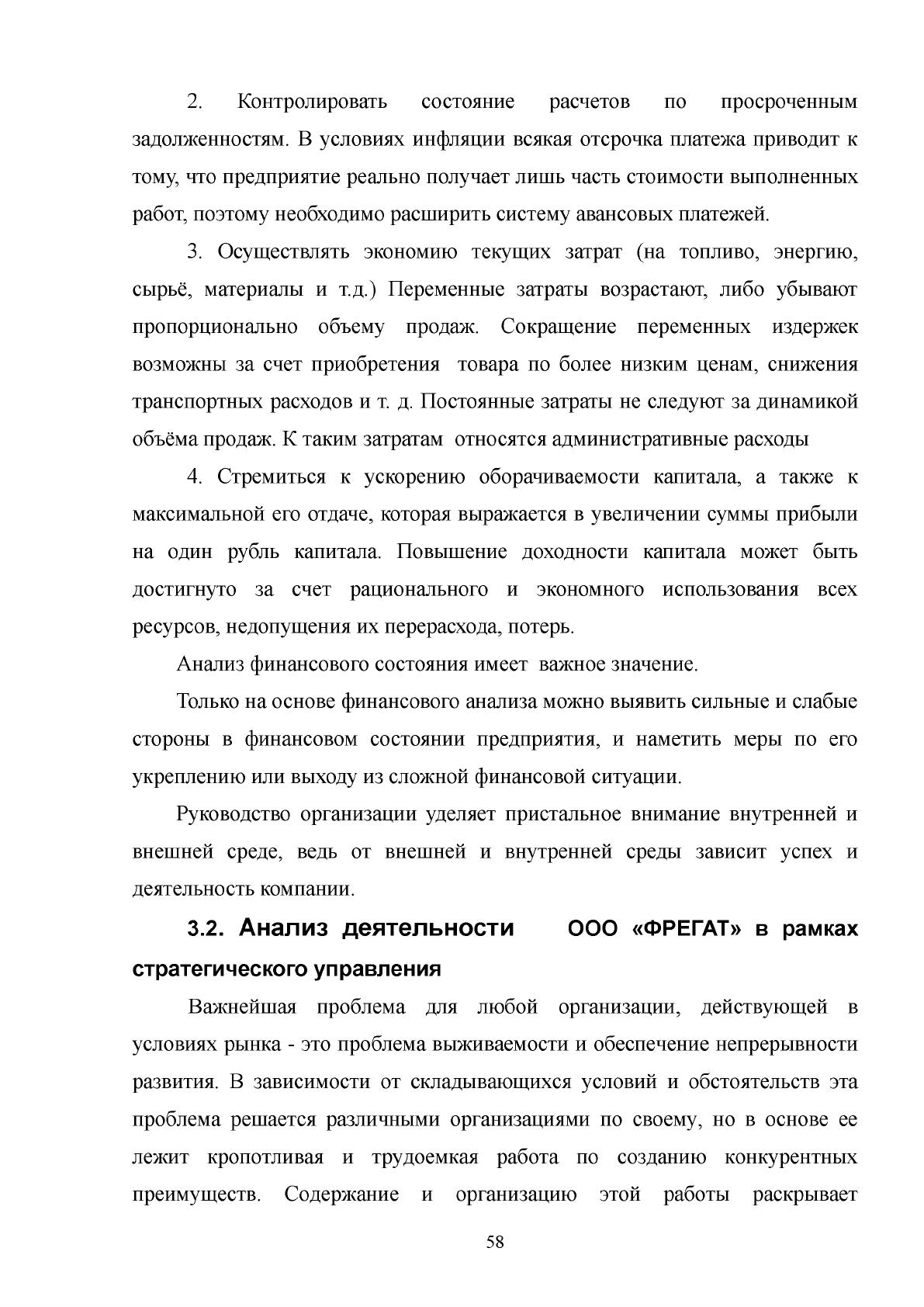 2. Контролировать состояние расчетов по просроченным задолженностям. В условиях инфляции всякая отсрочка платежа приводит к тому, что предприятие реально получает лишь часть стоимости выполненных работ, поэтому необходимо расширить систему авансовых платежей.

3. Осуществлять экономию текущих затрат (на топливо, энергию, сырьё, материалы и т.д.) Переменные затраты возрастают, либо убывают пропорционально объему продаж. Сокращение переменных издержек возможны за счет приобретения товара по более низким ценам, снижения транспортных расходов и т. д. Постоянные затраты не следуют за динамикой объёма продаж. К таким затратам относятся административные расходы

4. Стремиться к ускорению оборачиваемости капитала, а также к максимальной его отдаче, которая выражается в увеличении суммы прибыли на один рубль капитала. Повышение доходности капитала может быть достигнуто за счет рационального и экономного использования всех ресурсов, недопущения их перерасхода, потерь.

Анализ финансового состояния имеет важное значение.

Только на основе финансового анализа можно выявить сильные и слабые стороны в финансовом состоянии предприятия, и наметить меры по его укреплению или выходу из сложной финансовой ситуации.

Руководство организации уделяет пристальное внимание внутренней и внешней среде, ведь от внешней и внутренней среды зависит успех и деятельность компании.

3.2. Анализ деятельности ООО «ФРЕГАТ» в рамках стратегического управления

Важнейшая проблема для любой организации, действующей в условиях рынка - это проблема выживаемости и обеспечение непрерывности развития. В зависимости от складывающихся условий и обстоятельств эта проблема решается различными организациями по своему, но в основе ее лежит кропотливая и трудоемкая работа по созданию конкурентных преимуществ. Содержание и организацию этой работы раскрывает

58